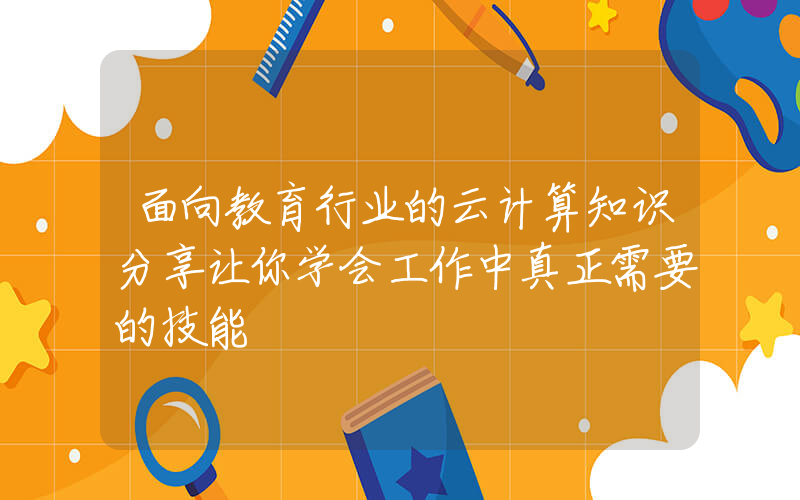 面向教育行业的云计算知识分享让你学会工作中真正需要的技能